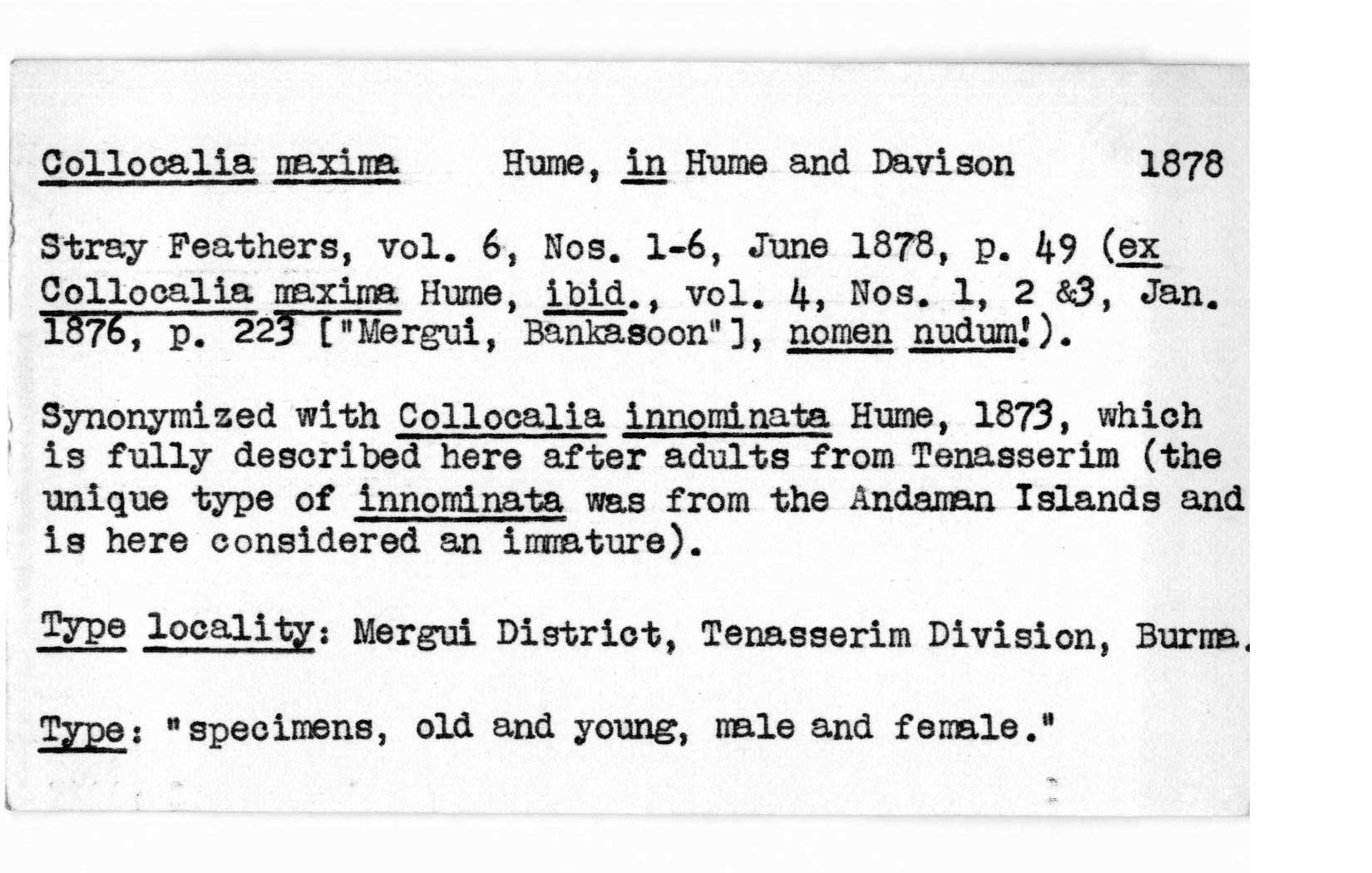 Collocalia maxima Hume, in Hume and Davison 1878

Stray Feathers, vol. 6, Nos. 1-6, June 1878, p. 49 (ex Collocalia maxima Hume, ibid., vol. 4, Nos. 1, 2 &3, Jan. 1876, p. 223 ["Mergui, Bankasoon"], nomen nudum!).

Synonymized with Collocalia innominata Hume, 1873, which is fully described here after adults from Tenasserim (the unique type of innominata was from the Andaman Islands and is here considered an immature).

Type locality: Mergui District, Tenasserim Division, Burma.

Type: "specimens, old and young, male and female."